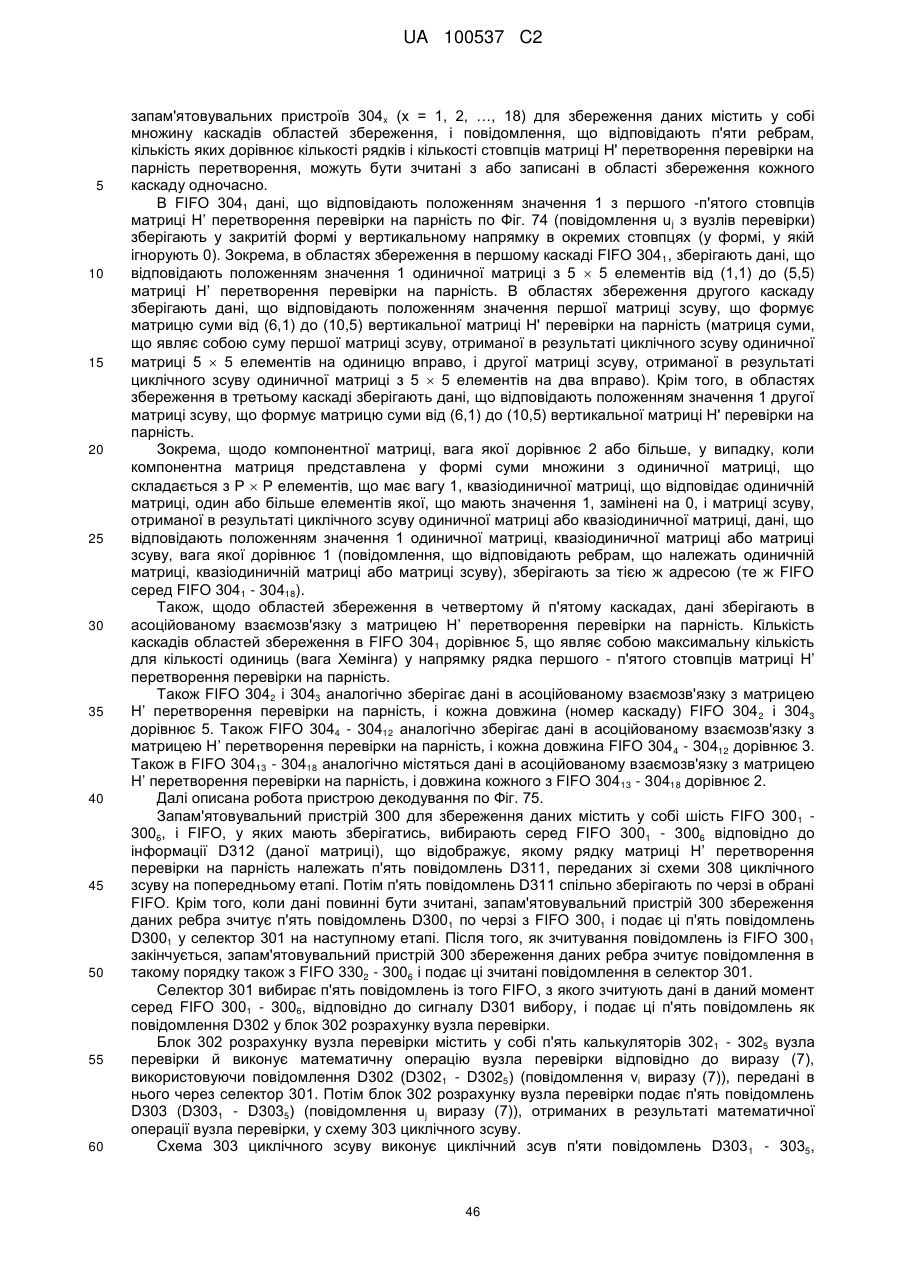 UA 100537 C2

запам'ятовувальних пристроїв $304_x$ (x = 1, 2, ..., 18) для збереження даних містить у собі множину каскадів областей збереження, і повідомлення, що відповідають п'яти ребрам, кількість яких дорівнює кількості рядків і кількості стовпців матриці H' перетворення перевірки на парність перетворення, можуть бути зчитані з або записані в області збереження кожного каскаду одночасно.

5

В FIFO $304_1$ дані, що відповідають положенням значення 1 з першого -п'ятого стовпців матриці H' перетворення перевірки на парність по Фіг. 74 (повідомлення $u_j$ з вузлів перевірки) зберігають у закритій формі у вертикальному напрямку в окремих стовпцях (у формі, у якій ігнорують 0). Зокрема, в областях збереження в першому каскаді FIFO $304_1$, зберігають дані, що відповідають положенням значення 1 одиничної матриці з $5 \times 5$ елементів від (1,1) до (5,5) матриці H' перетворення перевірки на парність. В областях збереження другого каскаду зберігають дані, що відповідають положенням значення першої матриці зсуву, що формує матрицю суми від (6,1) до (10,5) вертикальної матриці H' перевірки на парність (матриця суми, що являє собою суму першої матриці зсуву, отриманої в результаті циклічного зсуву одиничної матриці $5 \times 5$ елементів на одиницю вправо, і другої матриці зсуву, отриманої в результаті циклічного зсуву одиничної матриці з $5 \times 5$ елементів на два вправо). Крім того, в областях збереження в третьому каскаді зберігають дані, що відповідають положенням значення 1 другої матриці зсуву, що формує матрицю суми від (6,1) до (10,5) вертикальної матриці H' перевірки на парність.

10

15

20

Зокрема, щодо компонентної матриці, вага якої дорівнює 2 або більше, у випадку, коли компонентна матриця представлена у формі суми множини з одиничної матриці, що складається з $P \times P$ елементів, що має вагу 1, квазіодиничної матриці, що відповідає одиничній матриці, один або більше елементів якої, що мають значення 1, замінені на 0, і матриці зсуву, отриманої в результаті циклічного зсуву одиничної матриці або квазіодиничної матриці, дані, що відповідають положенням значення 1 одиничної матриці, квазіодиничної матриці або матриці зсуву, вага якої дорівнює 1 (повідомлення, що відповідають ребрам, що належать одиничній матриці, квазіодиничній матриці або матриці зсуву), зберігають за тією ж адресою (те ж FIFO серед FIFO $304_1$ - $304_{18}$).

25

Також, щодо областей збереження в четвертому й п'ятому каскадах, дані зберігають в асоційованому взаємозв'язку з матрицею H' перетворення перевірки на парність. Кількість каскадів областей збереження в FIFO $304_1$ дорівнює 5, що являє собою максимальну кількість для кількості одиниць (вага Хемінга) у напрямку рядка першого - п'ятого стовпців матриці H' перетворення перевірки на парність.

30

Також FIFO $304_2$ і $304_3$ аналогічно зберігає дані в асоційованому взаємозв'язку з матрицею H' перетворення перевірки на парність, і кожна довжина (номер каскаду) FIFO $304_2$ і $304_3$ дорівнює 5. Також FIFO $304_4$ - $304_{12}$ аналогічно зберігає дані в асоційованому взаємозв'язку з матрицею H' перетворення перевірки на парність, і кожна довжина FIFO $304_4$ - $304_{12}$ дорівнює 3. Також в FIFO $304_{13}$ - $304_{18}$ аналогічно містяться дані в асоційованому взаємозв'язку з матрицею H' перетворення перевірки на парність, і довжина кожного з FIFO $304_{13}$ - $304_{18}$ дорівнює 2.

35

40

Далі описана робота пристрою декодування по Фіг. 75.

Запам'ятовувальний пристрій 300 для збереження даних містить у собі шість FIFO $300_1$ - $300_6$, і FIFO, у яких мають зберігатись, вибирають серед FIFO $300_1$ - $300_6$ відповідно до інформації D312 (даної матриці), що відображує, якому рядку матриці H' перетворення перевірки на парність належать п'ять повідомлень D311, переданих зі схеми 308 циклічного зсуву на попередньому етапі. Потім п'ять повідомлень D311 спільно зберігають по черзі в обрані FIFO. Крім того, коли дані повинні бути зчитані, запам'ятовувальний пристрій 300 збереження даних ребра зчитує п'ять повідомлень $D300_1$ по черзі з FIFO $300_1$ і подає ці п'ять повідомлень $D300_1$ у селектор 301 на наступному етапі. Після того, як зчитування повідомлень із FIFO $300_1$ закінчується, запам'ятовувальний пристрій 300 збереження даних ребра зчитує повідомлення в такому порядку також з FIFO $330_2$ - $300_6$ і подає ці зчитані повідомлення в селектор 301.

45

50

Селектор 301 вибирає п'ять повідомлень із того FIFO, з якого зчитують дані в даний момент серед FIFO $300_1$ - $300_6$, відповідно до сигналу D301 вибору, і подає ці п'ять повідомлень як повідомлення D302 у блок 302 розрахунку вузла перевірки.

Блок 302 розрахунку вузла перевірки містить у собі п'ять калькуляторів $302_1$ - $302_5$ вузла перевірки й виконує математичну операцію вузла перевірки відповідно до виразу (7), використовуючи повідомлення D302 ($D302_1$ - $D302_5$) (повідомлення $v_i$ виразу (7)), передані в нього через селектор 301. Потім блок 302 розрахунку вузла перевірки подає п'ять повідомлень D303 ($D303_1$ - $D303_5$) (повідомлення $u_j$ виразу (7)), отриманих в результаті математичної операції вузла перевірки, у схему 303 циклічного зсуву.

55

60

Схема 303 циклічного зсуву виконує циклічний зсув п'яти повідомлень $D303_1$ - $303_5$,

46